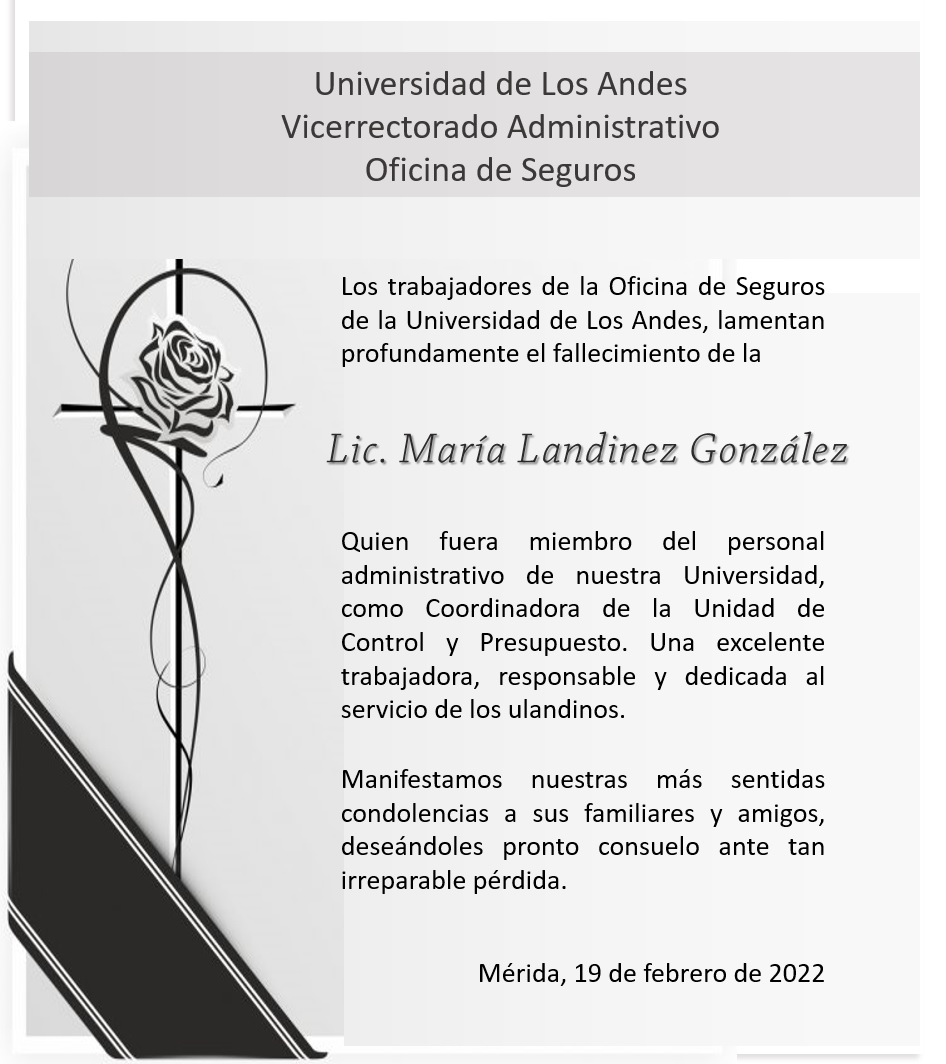 Universidad de Los Andes
Vicerrectorado Administrativo
Oficina de Seguros

Los trabajadores de la Oficina de Seguros de la Universidad de Los Andes, lamentan profundamente el fallecimiento de la

Lic. María Landinez González

Quien fuera miembro del personal administrativo de nuestra Universidad, como Coordinadora de la Unidad de Control y Presupuesto. Una excelente trabajadora, responsable y dedicada al servicio de los ulandinos.

Manifestamos nuestras más sentidas condolencias a sus familiares y amigos, deseándoles pronto consuelo ante tan irreparable pérdida.

Mérida, 19 de febrero de 2022